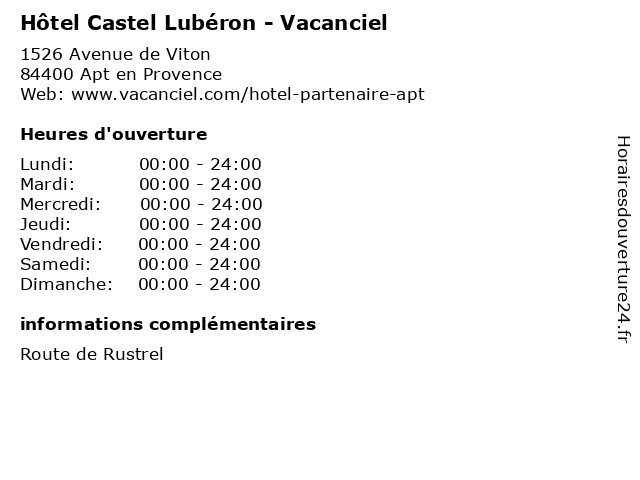 Hôtel Castel Lubéron - Vacanciel

1526 Avenue de Viton
84400 Apt en Provence
Web: www.vacanciel.com/hotel-partenaire-apt

Heures d'ouverture

Lundi: 00:00 - 24:00
Mardi: 00:00 - 24:00
Mercredi: 00:00 - 24:00
Jeudi: 00:00 - 24:00
Vendredi: 00:00 - 24:00
Samedi: 00:00 - 24:00
Dimanche: 00:00 - 24:00

informations complémentaires

Route de Rustrel

Horairesdouverture24.fr